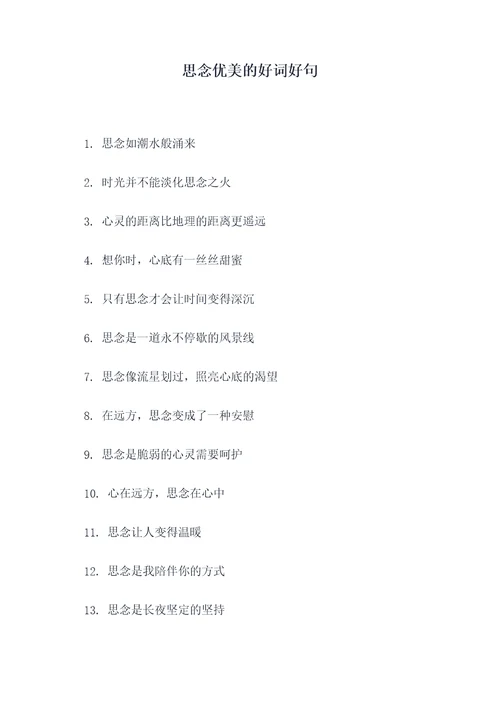 思念优美的好词好句

1. 思念如潮水般涌来

2. 时光并不能淡化思念之火

3. 心灵的距离比地理的距离更遥远

4. 想你时，心底有一丝丝甜蜜

5. 只有思念才会让时间变得深沉

6. 思念是一道永不停歇的风景线

7. 思念像流星划过，照亮心底的渴望

8. 在远方，思念变成了一种安慰

9. 思念是脆弱的心灵需要呵护

10. 心在远方，思念在心中

11. 思念让人变得温暖

12. 思念是我陪伴你的方式

13. 思念是长夜坚定的坚持